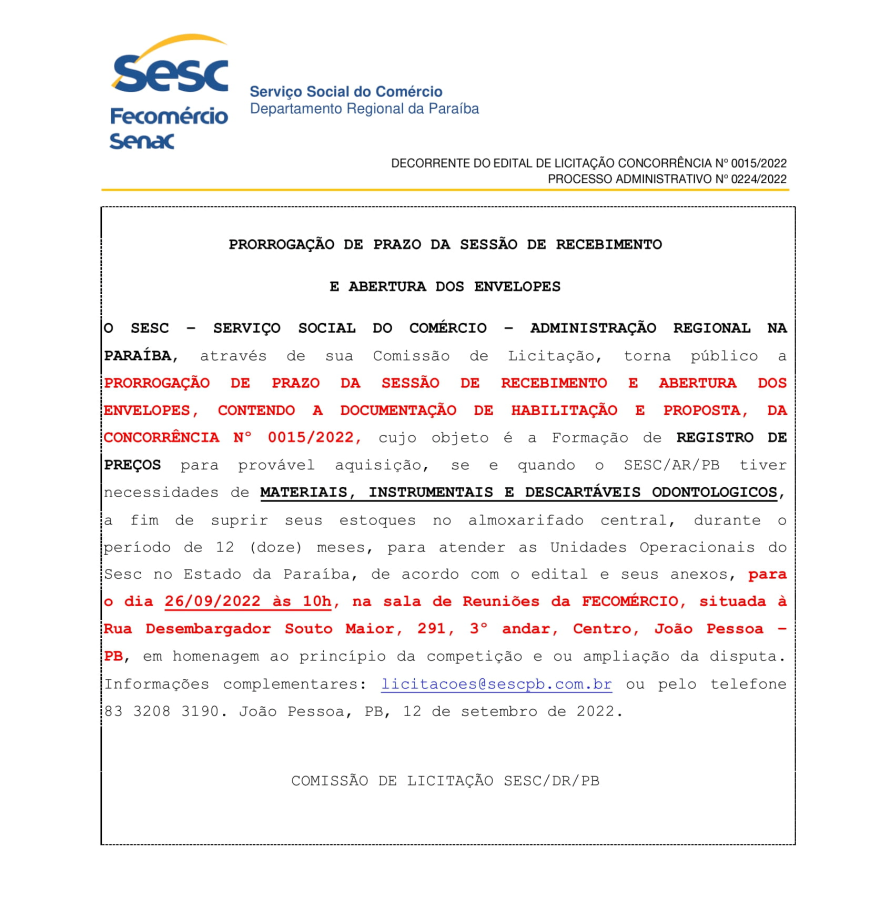 Sesc
Fecomércio
Senac

Serviço Social do Comércio
Departamento Regional da Paraíba

DECORRENTE DO EDITAL DE LICITAÇÃO CONCORRÊNCIA Nº 0015/2022
PROCESSO ADMINISTRATIVO Nº 0224/2022

PRORROGAÇÃO DE PRAZO DA SESSÃO DE RECEBIMENTO

E ABERTURA DOS ENVELOPES

O SESC – SERVIÇO SOCIAL DO COMÉRCIO – ADMINISTRAÇÃO REGIONAL NA PARAÍBA, através de sua Comissão de Licitação, torna público a PRORROGAÇÃO DE PRAZO DA SESSÃO DE RECEBIMENTO E ABERTURA DOS ENVELOPES, CONTENDO A DOCUMENTAÇÃO DE HABILITAÇÃO E PROPOSTA, DA CONCORRÊNCIA Nº 0015/2022, cujo objeto é a Formação de REGISTRO DE PREÇOS para provável aquisição, se e quando o SESC/AR/PB tiver necessidades de MATERIAIS, INSTRUMENTAIS E DESCARTÁVEIS ODONTOLOGICOS, a fim de suprir seus estoques no almoxarifado central, durante o período de 12 (doze) meses, para atender as Unidades Operacionais do Sesc no Estado da Paraíba, de acordo com o edital e seus anexos, para o dia 26/09/2022 às 10h, na sala de Reuniões da FECOMÉRCIO, situada à Rua Desembargador Souto Maior, 291, 3º andar, Centro, João Pessoa – PB, em homenagem ao princípio da competição e ou ampliação da disputa. Informações complementares: licitacoes@sescpb.com.br ou pelo telefone 83 3208 3190. João Pessoa, PB, 12 de setembro de 2022.

COMISSÃO DE LICITAÇÃO SESC/DR/PB